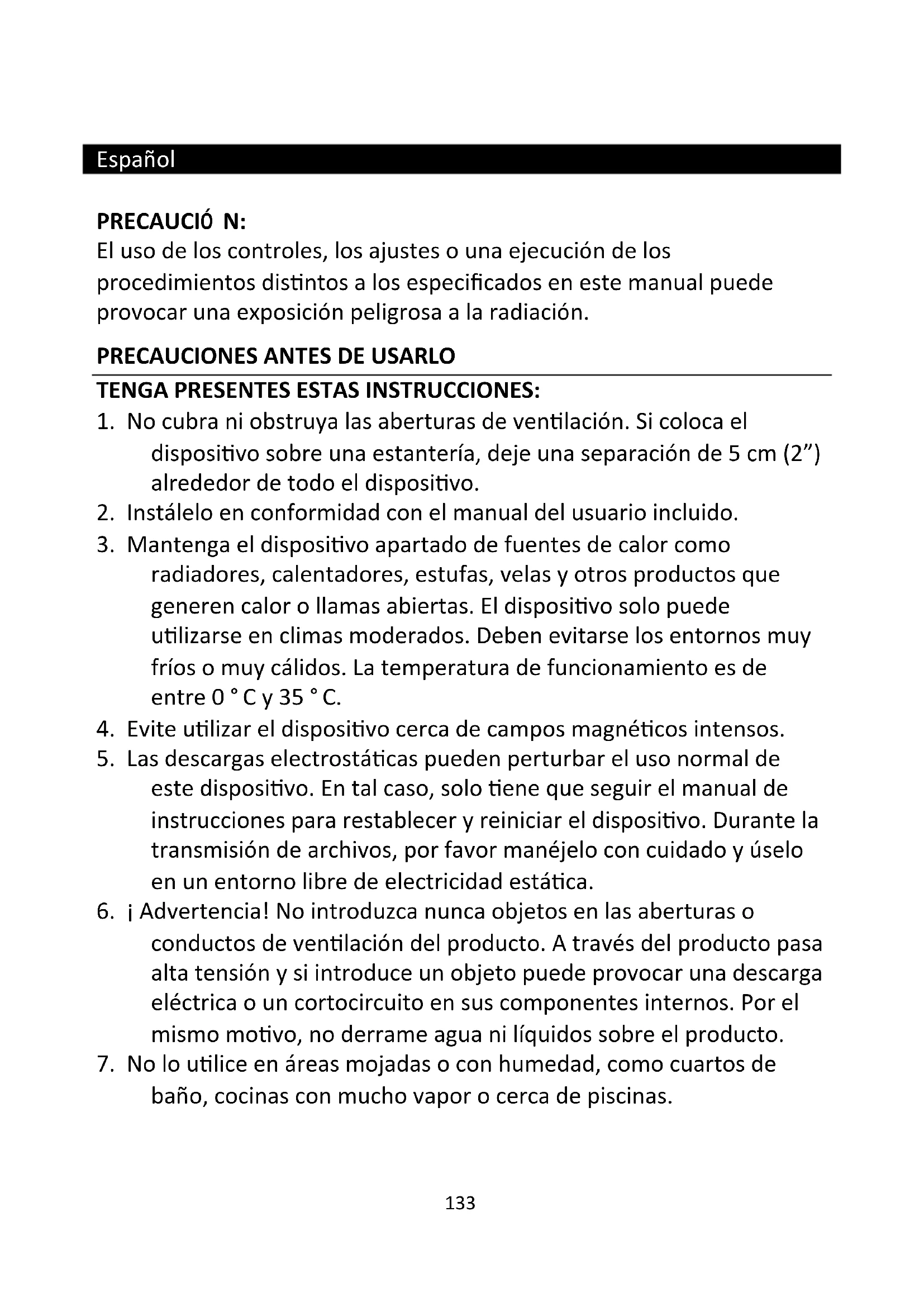 Español

PRECAUCIÓ N:
El uso de los controles, los ajustes o una ejecución de los procedimientos distintos a los especificados en este manual puede provocar una exposición peligrosa a la radiación.

PRECAUCIONES ANTES DE USARLO

TENGA PRESENTES ESTAS INSTRUCCIONES:
1. No cubra ni obstruya las aberturas de ventilación. Si coloca el dispositivo sobre una estantería, deje una separación de 5 cm (2”) alrededor de todo el dispositivo.
2. Instálelo en conformidad con el manual del usuario incluido.
3. Mantenga el dispositivo apartado de fuentes de calor como radiadores, calentadores, estufas, velas y otros productos que generen calor o llamas abiertas. El dispositivo solo puede utilizarse en climas moderados. Deben evitarse los entornos muy fríos o muy cálidos. La temperatura de funcionamiento es de entre 0 ° C y 35 ° C.
4. Evite utilizar el dispositivo cerca de campos magnéticos intensos.
5. Las descargas electrostáticas pueden perturbar el uso normal de este dispositivo. En tal caso, solo tiene que seguir el manual de instrucciones para restablecer y reiniciar el dispositivo. Durante la transmisión de archivos, por favor manéjelo con cuidado y úselo en un entorno libre de electricidad estática.
6. ¡ Advertencia! No introduzca nunca objetos en las aberturas o conductos de ventilación del producto. A través del producto pasa alta tensión y si introduce un objeto puede provocar una descarga eléctrica o un cortocircuito en sus componentes internos. Por el mismo motivo, no derrame agua ni líquidos sobre el producto.
7. No lo utilice en áreas mojadas o con humedad, como cuartos de baño, cocinas con mucho vapor o cerca de piscinas.

133